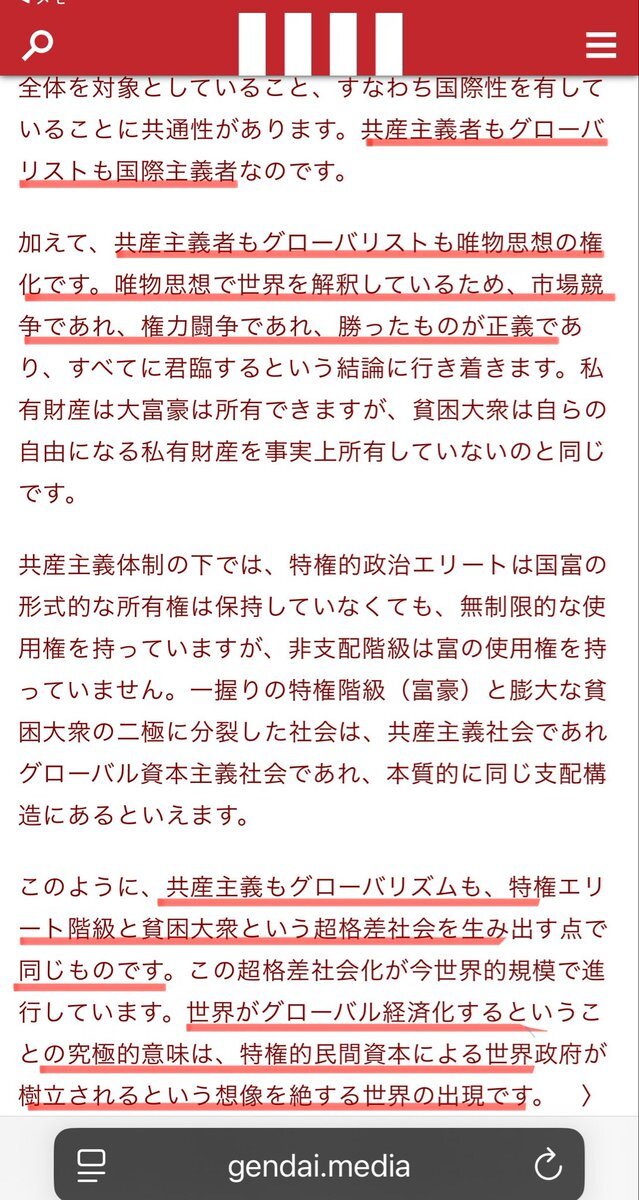 全体を対象としていること、すなわち国際性を有していることに共通性があります。共産主義者もグローバリストも国際主義者なのです。

加えて、共産主義者もグローバリストも唯物思想の権化です。唯物思想で世界を解釈しているため、市場競争であれ、権力闘争であれ、勝ったものが正義であり、すべてに君臨するという結論に行き着きます。私有財産は大富豪は所有できますが、貧困大衆は自らの自由になる私有財産を事実上所有していないのと同じです。

共産主義体制の下では、特権的政治エリートは国富の形式的な所有権は保持していなくても、無制限的な使用権を持っていますが、非支配階級は富の使用権を持っていません。一握りの特権階級（富豪）と膨大な貧困大衆の二極に分裂した社会は、共産主義社会であれグローバル資本主義社会であれ、本質的に同じ支配構造にあるといえます。

このように、共産主義もグローバリズムも、特権エリート階級と貧困大衆という超格差社会を生み出す点で同じものです。この超格差社会化が今世界的規模で進行しています。世界がグローバル経済化するということの究極的意味は、特権的民間資本による世界政府が樹立されるという想像を絶する世界の出現です。 〉

gendai.media